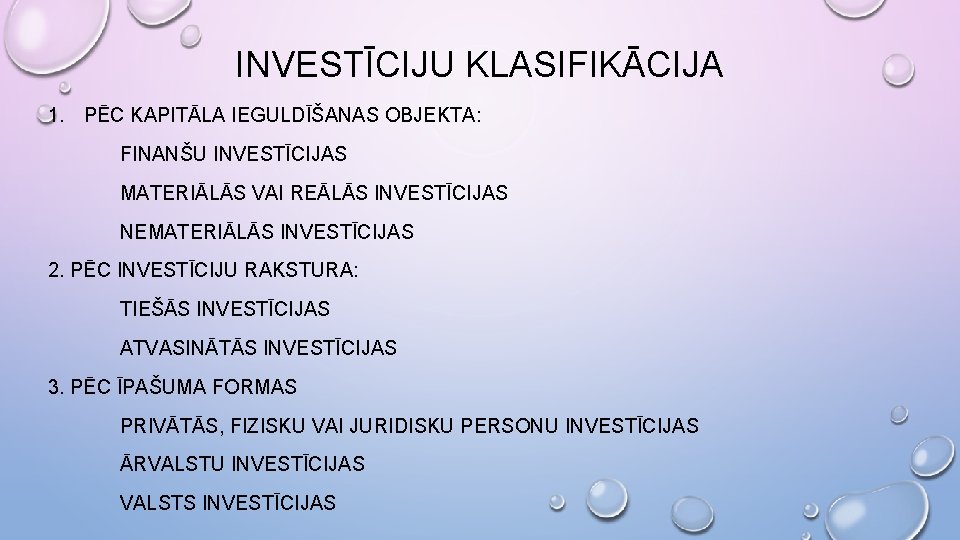 INVESTĪCIJU KLASIFIKĀCIJA

1. PĒC KAPITĀLA IEGULDĪŠANAS OBJEKTA:

FINANŠU INVESTĪCIJAS

MATERIĀLĀS VAI REĀLĀS INVESTĪCIJAS

NEMATERIĀLĀS INVESTĪCIJAS

2. PĒC INVESTĪCIJU RAKSTURA:

TIEŠĀS INVESTĪCIJAS

ATVASINĀTĀS INVESTĪCIJAS

3. PĒC ĪPAŠUMA FORMAS

PRIVĀTĀS, FIZISKU VAI JURIDISKU PERSONU INVESTĪCIJAS

ĀRVALSTU INVESTĪCIJAS

VALSTS INVESTĪCIJAS